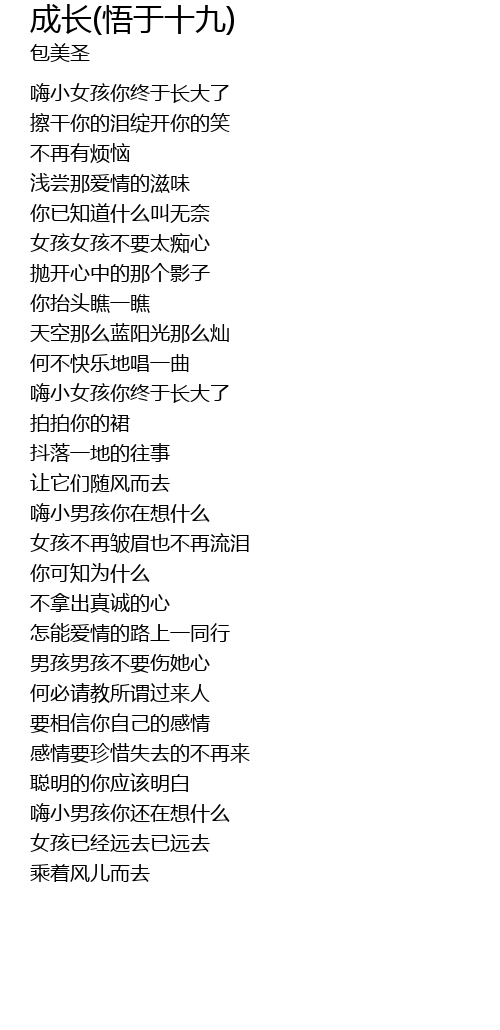 成长(悟于十九)
包美圣

嗨小女孩你终于长大了
擦干你的泪绽开你的笑
不再有烦恼
浅尝那爱情的滋味
你已知道什么叫无奈
女孩女孩不要太痴心
抛开心中的那个影子
你抬头瞧一瞧
天空那么蓝阳光那么灿
何不快乐地唱一曲
嗨小女孩你终于长大了
拍拍你的裙
抖落一地的往事
让它们随风而去
嗨小男孩你在想什么
女孩不再皱眉也不再流泪
你可知为什么
不拿出真诚的心
怎能爱情的路上一同行
男孩男孩不要伤她心
何必请教所谓过来人
要相信你自己的感情
感情要珍惜失去的不再来
聪明的你应该明白
嗨小男孩你还在想什么
女孩已经远去已远去
乘着风儿而去